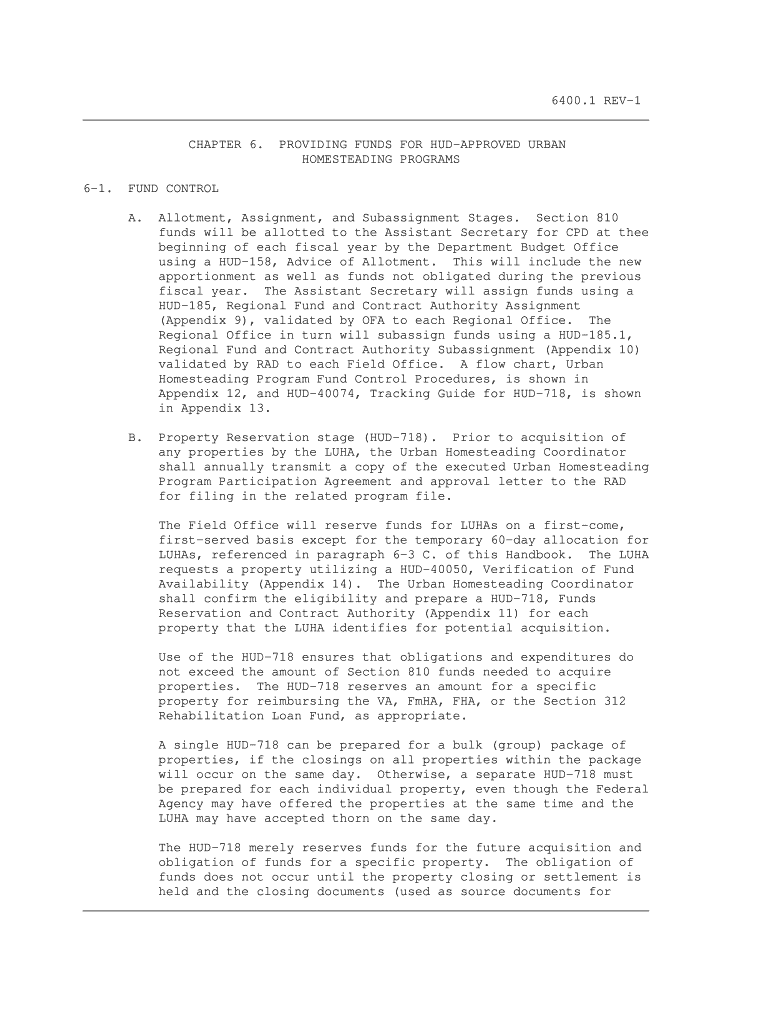 6400.1 REV-1

CHAPTER 6. PROVIDING FUNDS FOR HUD-APPROVED URBAN HOMESTEADING PROGRAMS

6-1. FUND CONTROL

A. Allotment, Assignment, and Subassignment Stages. Section 810 funds will be allotted to the Assistant Secretary for CPD at thee beginning of each fiscal year by the Department Budget Office using a HUD-158, Advice of Allotment. This will include the new apportionment as well as funds not obligated during the previous fiscal year. The Assistant Secretary will assign funds using a HUD-185, Regional Fund and Contract Authority Assignment (Appendix 9), validated by OFA to each Regional Office. The Regional Office in turn will subassign funds using a HUD-185.1, Regional Fund and Contract Authority Subassignment (Appendix 10) validated by RAD to each Field Office. A flow chart, Urban Homesteading Program Fund Control Procedures, is shown in Appendix 12, and HUD-40074, Tracking Guide for HUD-718, is shown in Appendix 13.

B. Property Reservation stage (HUD-718). Prior to acquisition of any properties by the LUHA, the Urban Homesteading Coordinator shall annually transmit a copy of the executed Urban Homesteading Program Participation Agreement and approval letter to the RAD for filing in the related program file.

The Field Office will reserve funds for LUHAs on a first-come, first-served basis except for the temporary 60-day allocation for LUHAs, referenced in paragraph 6-3 C. of this Handbook. The LUHA requests a property utilizing a HUD-40050, Verification of Fund Availability (Appendix 14). The Urban Homesteading Coordinator shall confirm the eligibility and prepare a HUD-718, Funds Reservation and Contract Authority (Appendix 11) for each property that the LUHA identifies for potential acquisition.

Use of the HUD-718 ensures that obligations and expenditures do not exceed the amount of Section 810 funds needed to acquire properties. The HUD-718 reserves an amount for a specific property for reimbursing the VA, FmHA, FHA, or the Section 312 Rehabilitation Loan Fund, as appropriate.

A single HUD-718 can be prepared for a bulk (group) package of properties, if the closings on all properties within the package will occur on the same day. Otherwise, a separate HUD-718 must be prepared for each individual property, even though the Federal Agency may have offered the properties at the same time and the LUHA may have accepted thorn on the same day.

The HUD-718 merely reserves funds for the future acquisition and obligation of funds for a specific property. The obligation of funds does not occur until the property closing or settlement is held and the closing documents (used as source documents for